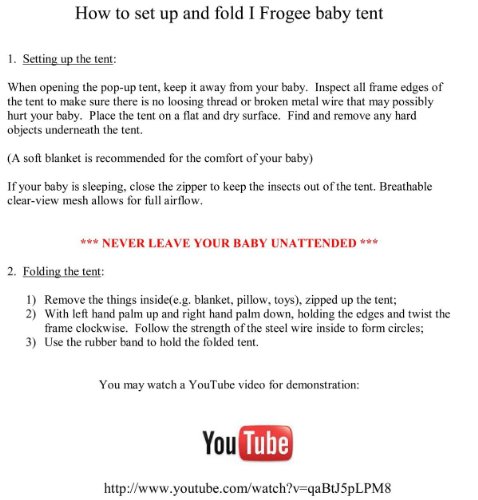 How to set up and fold I Frogee baby tent

1. Setting up the tent:

When opening the pop-up tent, keep it away from your baby. Inspect all frame edges of the tent to make sure there is no loosing thread or broken metal wire that may possibly hurt your baby. Place the tent on a flat and dry surface. Find and remove any hard objects underneath the tent.

(A soft blanket is recommended for the comfort of your baby)

If your baby is sleeping, close the zipper to keep the insects out of the tent. Breathable clear-view mesh allows for full airflow.

*** NEVER LEAVE YOUR BABY UNATTENDED ***

2. Folding the tent:

1) Remove the things inside(e.g. blanket, pillow, toys), zipped up the tent;
2) With left hand palm up and right hand palm down, holding the edges and twist the frame clockwise. Follow the strength of the steel wire inside to form circles;
3) Use the rubber band to hold the folded tent.

You may watch a YouTube video for demonstration:

YouTube

http://www.youtube.com/watch?v=qaBtJ5pLPM8